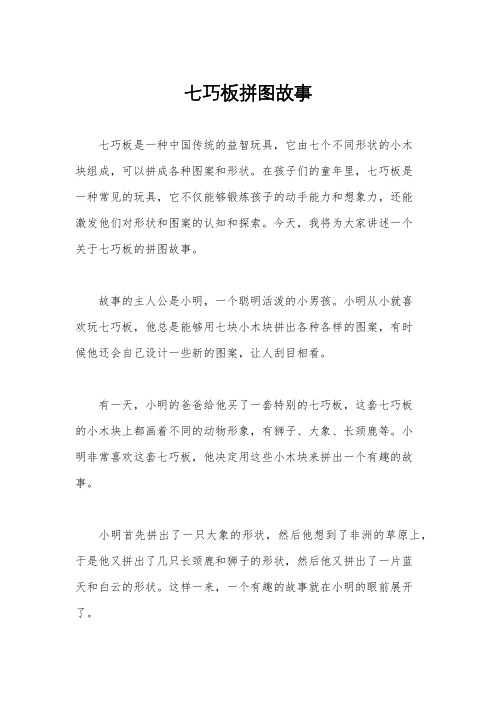 七巧板拼图故事

七巧板是一种中国传统的益智玩具，它由七个不同形状的小木块组成，可以拼成各种图案和形状。在孩子们的童年里，七巧板是一种常见的玩具，它不仅能够锻炼孩子的动手能力和想象力，还能激发他们对形状和图案的认知和探索。今天，我将为大家讲述一个关于七巧板的拼图故事。

故事的主人公是小明，一个聪明活泼的小男孩。小明从小就喜欢玩七巧板，他总是能够用七块小木块拼出各种各样的图案，有时候他还会自己设计一些新的图案，让人刮目相看。

有一天，小明的爸爸给他买了一套特别的七巧板，这套七巧板的小木块上都画着不同的动物形象，有狮子、大象、长颈鹿等。小明非常喜欢这套七巧板，他决定用这些小木块来拼出一个有趣的故事。

小明首先拼出了一只大象的形状，然后他想到了非洲的草原上，于是他又拼出了几只长颈鹿和狮子的形状，然后他又拼出了一片蓝天和白云的形状。这样一来，一个有趣的故事就在小明的眼前展开了。